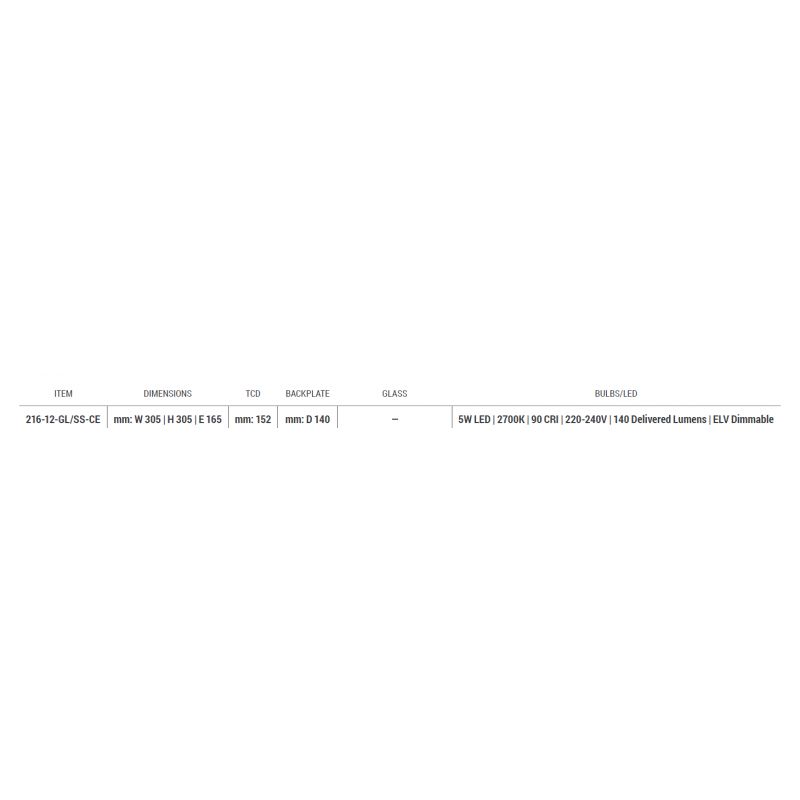 | ITEM | DIMENSIONS | TCD | BACKPLATE | GLASS | BULBS/LED |
|---|---|---|---|---|---|
| 216-12-GL/SS-CE | mm: W 305 \| H 305 \| E 165 | mm: 152 | mm: D 140 | – | 5W LED \| 2700K \| 90 CRI \| 220-240V \| 140 Delivered Lumens \| ELV Dimmable |